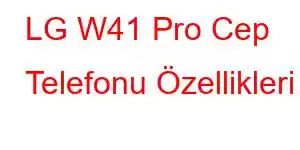 LG W41 Pro Cep Telefonu Özellikleri